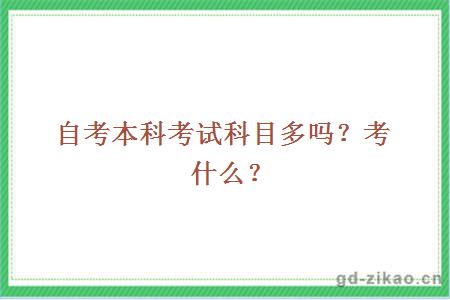 自考本科考试科目多吗？考什么？

gd-zikao.cn